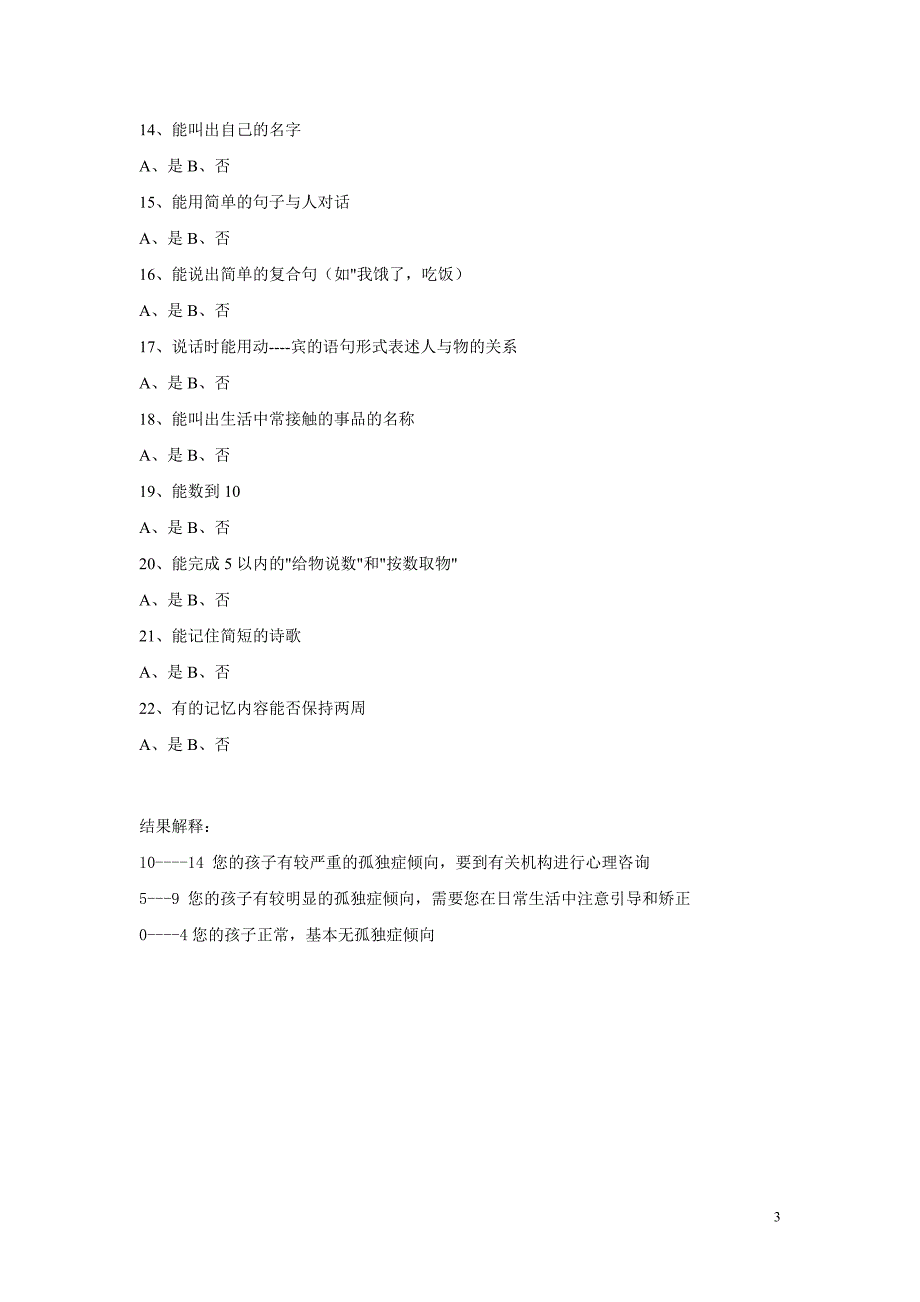 14、能叫出自己的名字

A、是 B、否

15、能用简单的句子与人对话

A、是 B、否

16、能说出简单的复合句（如"我饿了，吃饭）

A、是 B、否

17、说话时能用动----宾的语句形式表述人与物的关系

A、是 B、否

18、能叫出生活中常接触的事品的名称

A、是 B、否

19、能数到 10

A、是 B、否

20、能完成 5 以内的"给物说数"和"按数取物"

A、是 B、否

21、能记住简短的诗歌

A、是 B、否

22、有的记忆内容能否保持两周

A、是 B、否

结果解释：

10----14 您的孩子有较严重的孤独症倾向，要到有关机构进行心理咨询

5---9 您的孩子有较明显的孤独症倾向，需要您在日常生活中注意引导和矫正

0----4 您的孩子正常，基本无孤独症倾向

3